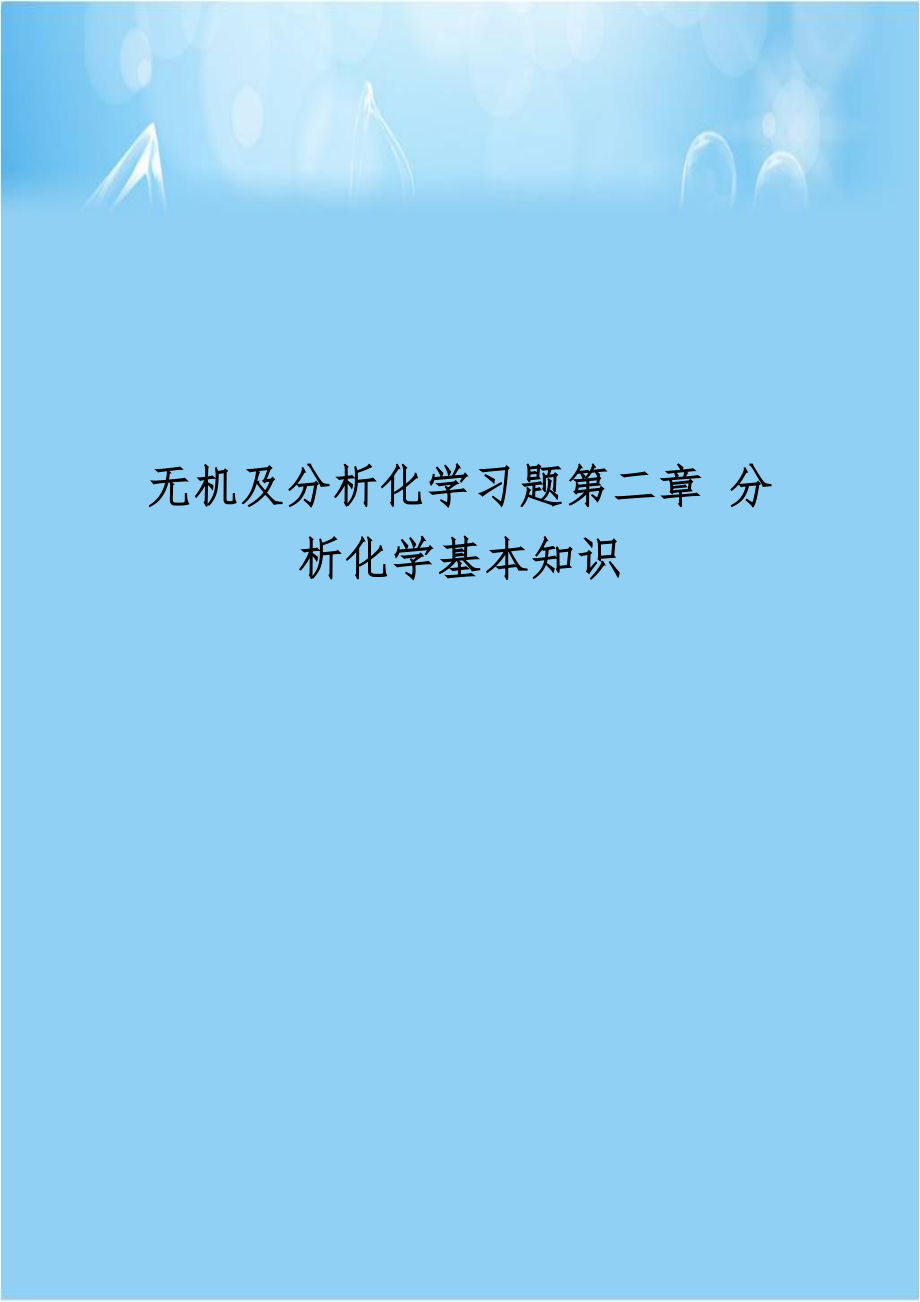 无机及分析化学习题第二章 分析化学基本知识